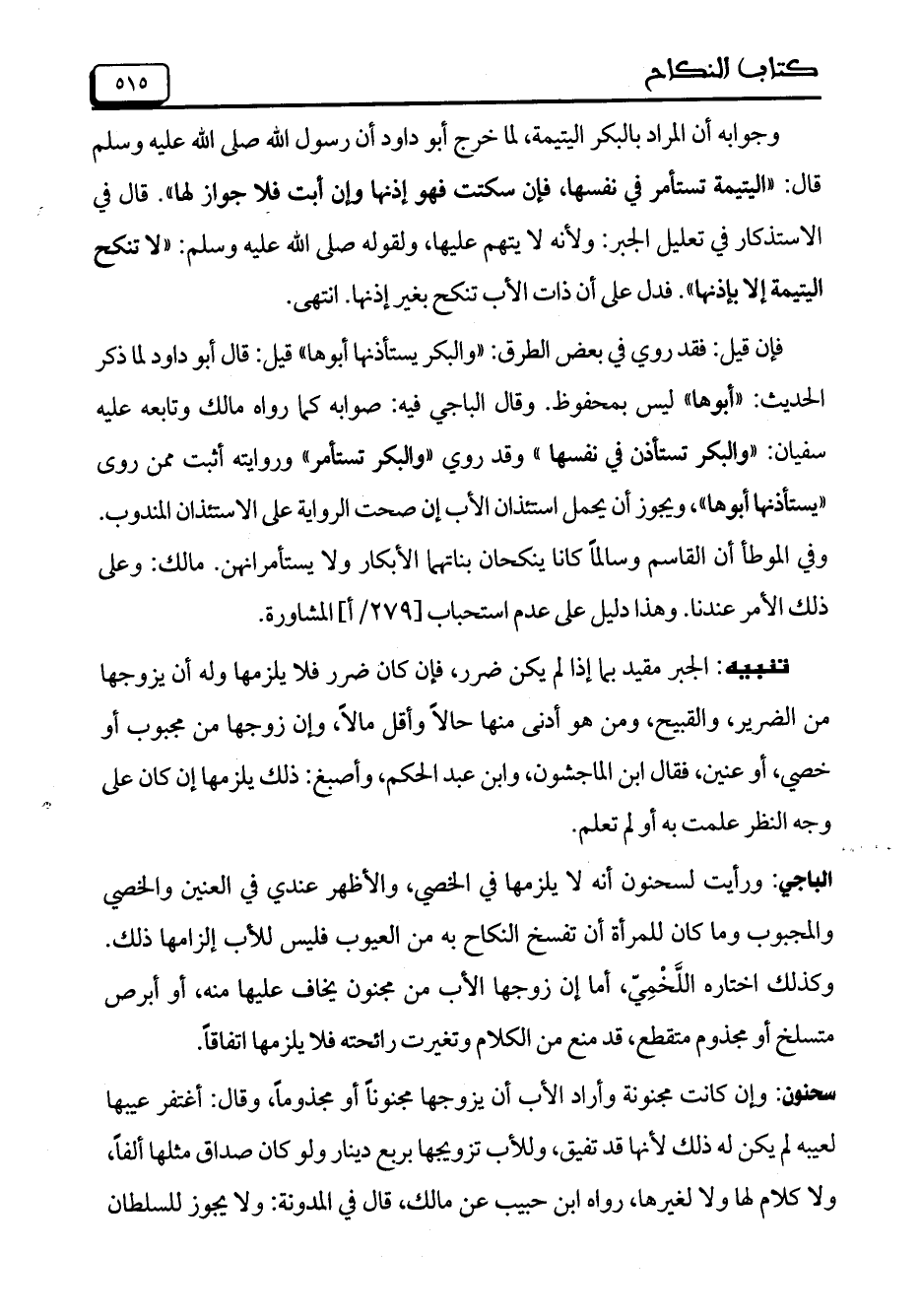 كتاب النكاح ٥١٥

وجوابه أن المراد بالبكر اليتيمة، لما خرج أبو داود أن رسول الله صلى الله عليه وسلم قال: «اليتيمة تستأمر في نفسها، فإن سكتت فهو إذنها وإن أبت فلا جواز لها». قال في الاستذكار في تعليل الجبر: ولأنه لا يتهم عليها، ولقوله صلى الله عليه وسلم: «لا تنكح اليتيمة إلا بإذنها». فدل على أن ذات الأب تنكح بغير إذنها. انتهى.

فإن قيل: فقد روي في بعض الطرق: «والبكر يستأذنها أبوها» قيل: قال أبو داود لما ذكر الحديث: «أبوها» ليس بمحفوظ. وقال الباجي فيه: صوابه كما رواه مالك وتابعه عليه سفيان: «والبكر تستأذن في نفسها » وقد روي «والبكر تستأمر» وروايته أثبت ممن روى «يستأذنها أبوها»، ويجوز أن يحمل استئذان الأب إن صحت الرواية على الاستئذان المندوب. وفي الموطأ أن القاسم وسالماً كانا ينكحان بناتهما الأبكار ولا يستأمرانهن. مالك: وعلى ذلك الأمر عندنا. وهذا دليل على عدم استحباب [٢٧٩/ أ] المشاورة.

تنبيه: الجبر مقيد بما إذا لم يكن ضرر، فإن كان ضرر فلا يلزمها وله أن يزوجها من الضرير، والقبيح، ومن هو أدنى منها حالاً وأقل مالاً، وإن زوجها من مجبوب أو خصي، أو عنين، فقال ابن الماجشون، وابن عبد الحكم، وأصبغ: ذلك يلزمها إن كان على وجه النظر علمت به أو لم تعلم.

الباجي: ورأيت لسحنون أنه لا يلزمها في الخصي، والأظهر عندي في العنين والخصي والمجبوب وما كان للمرأة أن تفسخ النكاح به من العيوب فليس للأب إلزامها ذلك. وكذلك اختاره اللَّخْمِيّ، أما إن زوجها الأب من مجنون يخاف عليها منه، أو أبرص متسلخ أو مجذوم متقطع، قد منع من الكلام وتغيرت رائحته فلا يلزمها اتفاقاً.

سحنون: وإن كانت مجنونة وأراد الأب أن يزوجها مجنوناً أو مجذوماً، وقال: أغتفر عيبها لعيبه لم يكن له ذلك لأنها قد تفيق، وللأب تزويجها بربع دينار ولو كان صداق مثلها ألفاً، ولا كلام لها ولا لغيرها، رواه ابن حبيب عن مالك، قال في المدونة: ولا يجوز للسلطان